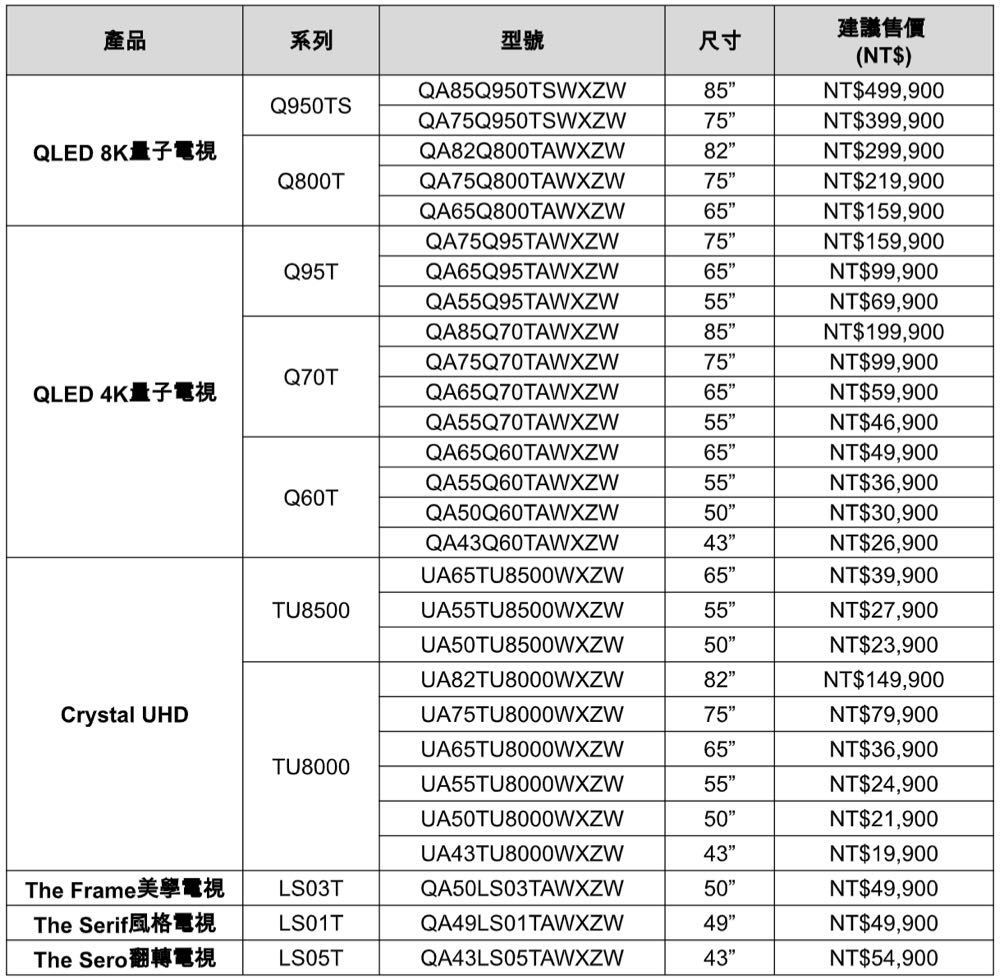 | 產品 | 系列 | 型號 | 尺寸 | 建議售價 (NT$) |
|---|---|---|---|---|
| QLED 8K量子電視 | Q950TS | QA85Q950TSWXZW | 85” | NT$499,900 |
| | | QA75Q950TSWXZW | 75” | NT$399,900 |
| | Q800T | QA82Q800TAWXZW | 82” | NT$299,900 |
| | | QA75Q800TAWXZW | 75” | NT$219,900 |
| | | QA65Q800TAWXZW | 65” | NT$159,900 |
| QLED 4K量子電視 | Q95T | QA75Q95TAWXZW | 75” | NT$159,900 |
| | | QA65Q95TAWXZW | 65” | NT$99,900 |
| | | QA55Q95TAWXZW | 55” | NT$69,900 |
| | Q70T | QA85Q70TAWXZW | 85” | NT$199,900 |
| | | QA75Q70TAWXZW | 75” | NT$99,900 |
| | | QA65Q70TAWXZW | 65” | NT$59,900 |
| | | QA55Q70TAWXZW | 55” | NT$46,900 |
| | Q60T | QA65Q60TAWXZW | 65” | NT$49,900 |
| | | QA55Q60TAWXZW | 55” | NT$36,900 |
| | | QA50Q60TAWXZW | 50” | NT$30,900 |
| | | QA43Q60TAWXZW | 43” | NT$26,900 |
| Crystal UHD | TU8500 | UA65TU8500WXZW | 65” | NT$39,900 |
| | | UA55TU8500WXZW | 55” | NT$27,900 |
| | | UA50TU8500WXZW | 50” | NT$23,900 |
| | TU8000 | UA82TU8000WXZW | 82” | NT$149,900 |
| | | UA75TU8000WXZW | 75” | NT$79,900 |
| | | UA65TU8000WXZW | 65” | NT$36,900 |
| | | UA55TU8000WXZW | 55” | NT$24,900 |
| | | UA50TU8000WXZW | 50” | NT$21,900 |
| | | UA43TU8000WXZW | 43” | NT$19,900 |
| The Frame美學電視 | LS03T | QA50LS03TAWXZW | 50” | NT$49,900 |
| The Serif風格電視 | LS01T | QA49LS01TAWXZW | 49” | NT$49,900 |
| The Sero翻轉電視 | LS05T | QA43LS05TAWXZW | 43” | NT$54,900 |